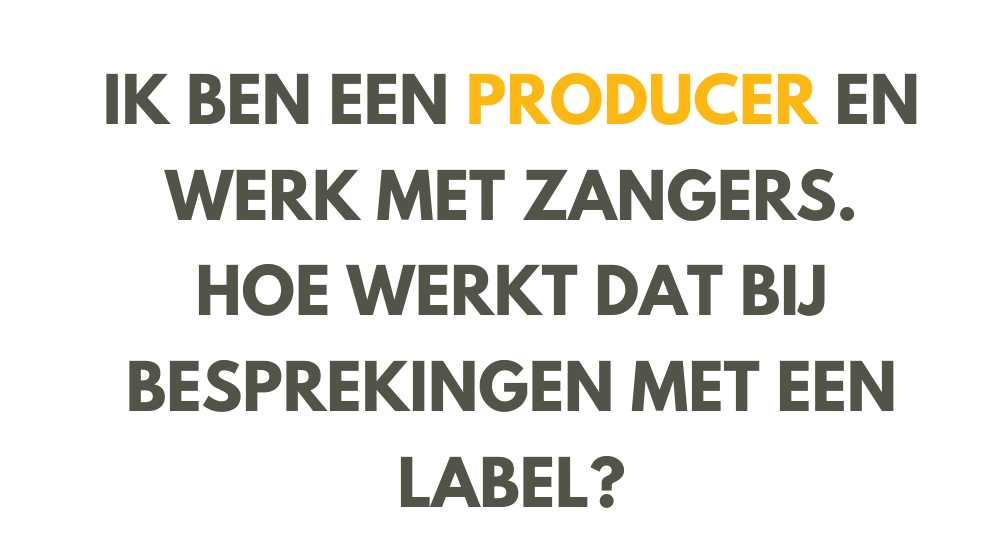 IK BEN EEN PRODUCER EN WERK MET ZANGERS. HOE WERKT DAT BIJ BESPREKINGEN MET EEN LABEL?